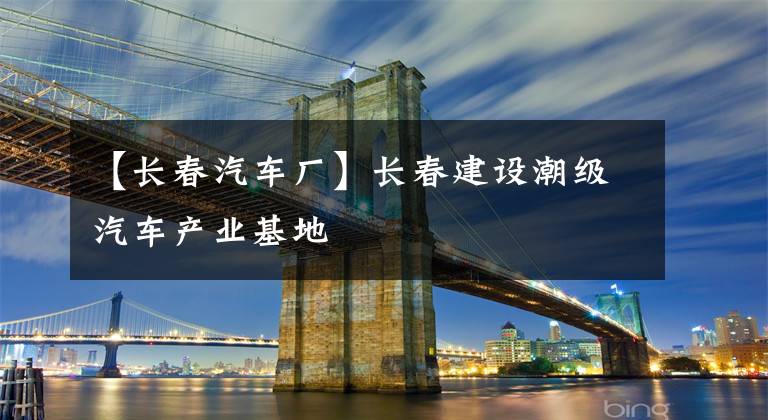 【长春汽车厂】长春建设潮级汽车产业基地

bing